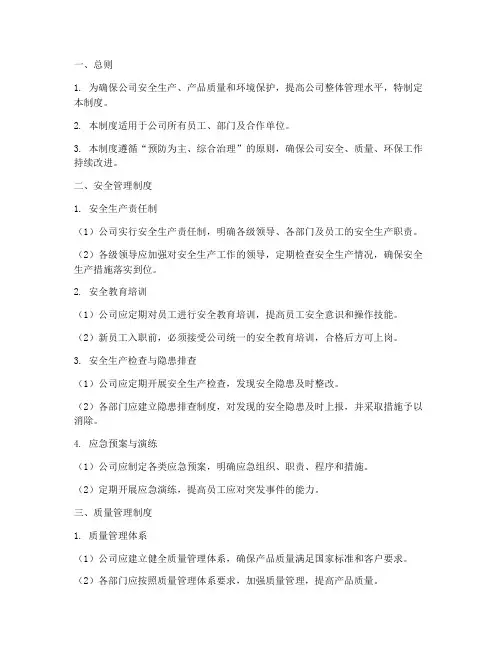 一、总则

1. 为确保公司安全生产、产品质量和环境保护，提高公司整体管理水平，特制定本制度。

2. 本制度适用于公司所有员工、部门及合作单位。

3. 本制度遵循“预防为主、综合治理”的原则，确保公司安全、质量、环保工作持续改进。

二、安全管理制度

1. 安全生产责任制

（1）公司实行安全生产责任制，明确各级领导、各部门及员工的安全生产职责。

（2）各级领导应加强对安全生产工作的领导，定期检查安全生产情况，确保安全生产措施落实到位。

2. 安全教育培训

（1）公司应定期对员工进行安全教育培训，提高员工安全意识和操作技能。

（2）新员工入职前，必须接受公司统一的安全教育培训，合格后方可上岗。

3. 安全生产检查与隐患排查

（1）公司应定期开展安全生产检查，发现安全隐患及时整改。

（2）各部门应建立隐患排查制度，对发现的安全隐患及时上报，并采取措施予以消除。

4. 应急预案与演练

（1）公司应制定各类应急预案，明确应急组织、职责、程序和措施。

（2）定期开展应急演练，提高员工应对突发事件的能力。

三、质量管理制度

1. 质量管理体系

（1）公司应建立健全质量管理体系，确保产品质量满足国家标准和客户要求。

（2）各部门应按照质量管理体系要求，加强质量管理，提高产品质量。